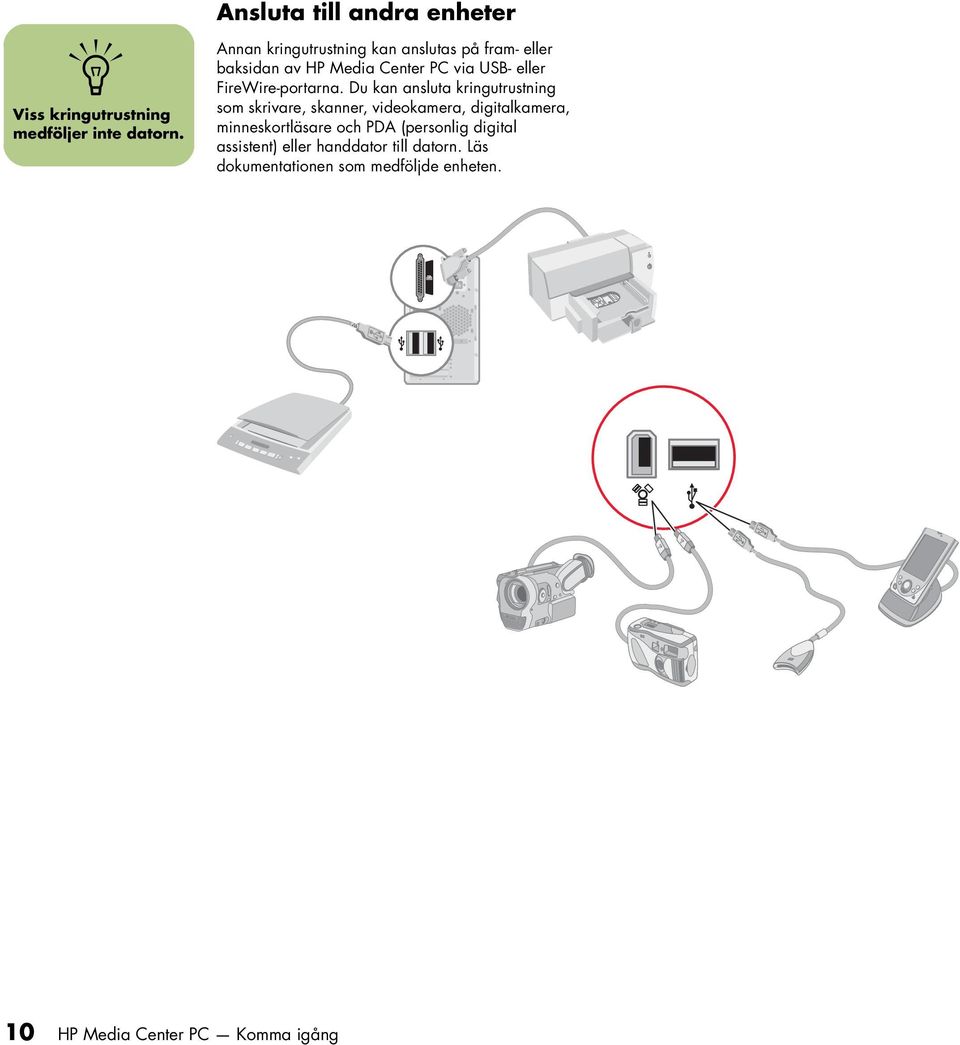 Viss kringutrustning medföljer inte datorn.

Ansluta till andra enheter

Annan kringutrustning kan anslutas på fram- eller baksidan av HP Media Center PC via USB- eller FireWire-portarna. Du kan ansluta kringutrustning som skrivare, skanner, videokamera, digitalkamera, minneskortläsare och PDA (personlig digital assistent) eller handdator till datorn. Läs dokumentationen som medföljde enheten.

10 HP Media Center PC — Komma igång